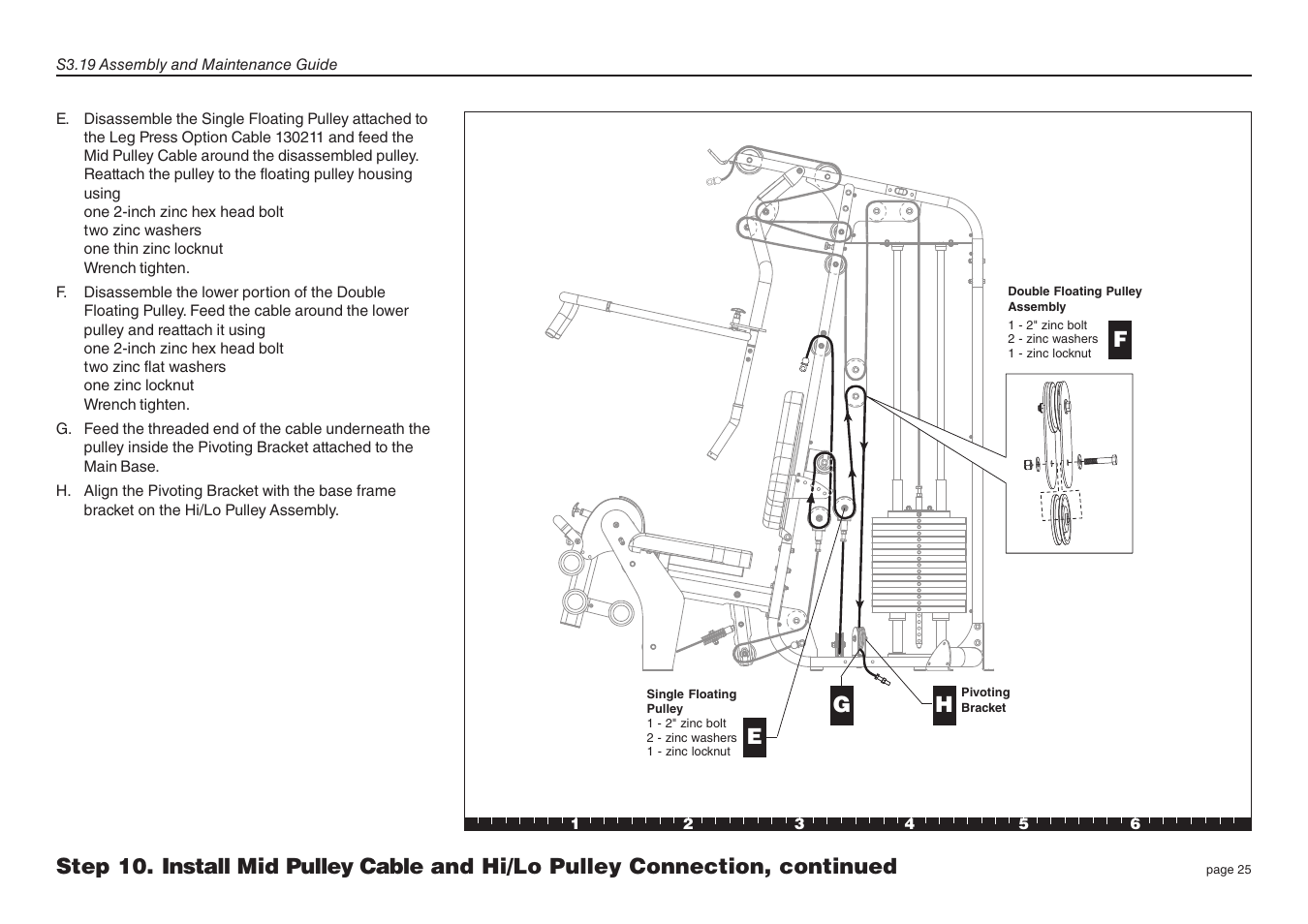 S3.19 Assembly and Maintenance Guide

E. Disassemble the Single Floating Pulley attached to the Leg Press Option Cable 130211 and feed the Mid Pulley Cable around the disassembled pulley. Reattach the pulley to the floating pulley housing using
one 2-inch zinc hex head bolt
two zinc washers
one thin zinc locknut
Wrench tighten.

F. Disassemble the lower portion of the Double Floating Pulley. Feed the cable around the lower pulley and reattach it using
one 2-inch zinc hex head bolt
two zinc flat washers
one zinc locknut
Wrench tighten.

G. Feed the threaded end of the cable underneath the pulley inside the Pivoting Bracket attached to the Main Base.

H. Align the Pivoting Bracket with the base frame bracket on the Hi/Lo Pulley Assembly.

Double Floating Pulley Assembly
1 - 2" zinc bolt
2 - zinc washers
1 - zinc locknut
F

Single Floating Pulley
1 - 2" zinc bolt
2 - zinc washers
1 - zinc locknut
E

G

H
Pivoting Bracket

1 2 3 4 5 6

Step 10. Install Mid Pulley Cable and Hi/Lo Pulley Connection, continued

page 25